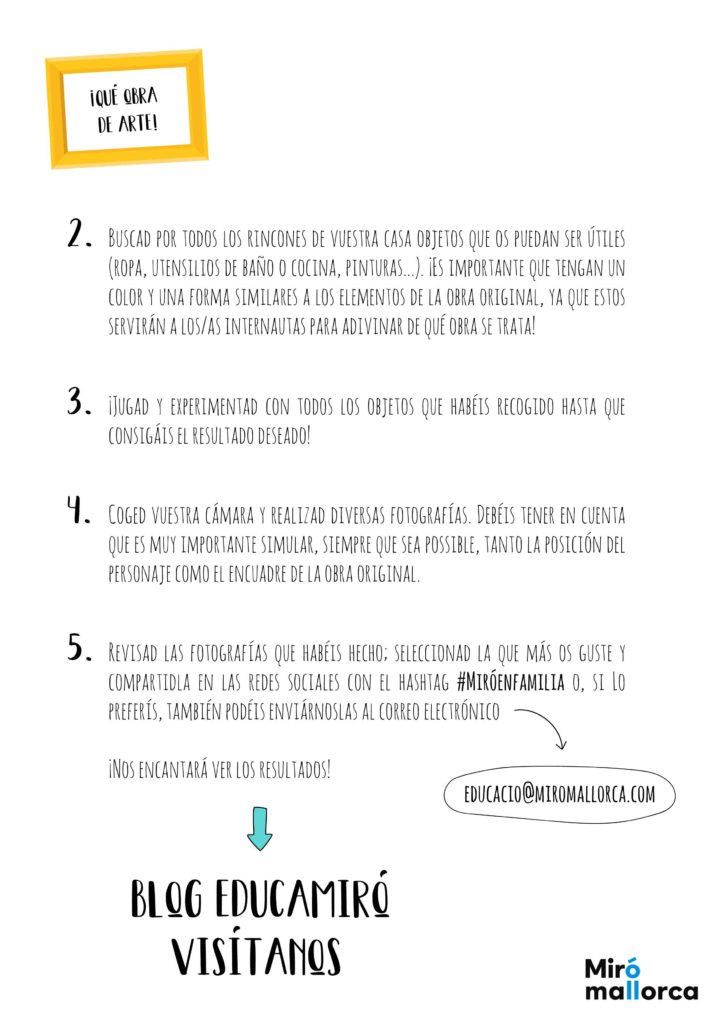 ¡QUÉ OBRA DE ARTE!

2. Buscad por todos los rincones de vuestra casa objetos que os puedan ser útiles (ropa, utensilios de baño o cocina, pinturas...). ¡Es importante que tengan un color y una forma similares a los elementos de la obra original, ya que estos servirán a los/as internautas para adivinar de qué obra se trata!

3. ¡Jugad y experimentad con todos los objetos que habéis recogido hasta que consigáis el resultado deseado!

4. Coged vuestra cámara y realizad diversas fotografías. Debéis tener en cuenta que es muy importante simular, siempre que sea possible, tanto la posición del personaje como el encuadre de la obra original.

5. Revisad las fotografías que habéis hecho; seleccionad la que más os guste y compartidla en las redes sociales con el hashtag #Miróenfamilia o, si lo preferís, también podéis enviárnoslas al correo electrónico

¡Nos encantará ver los resultados!

educacio@miromallorca.com

BLOG EDUCAMIRÓ
VISÍTANOS

Miró mallorca